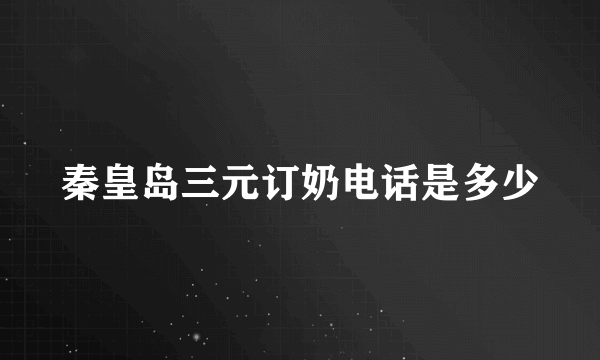 秦皇岛三元订奶电话是多少